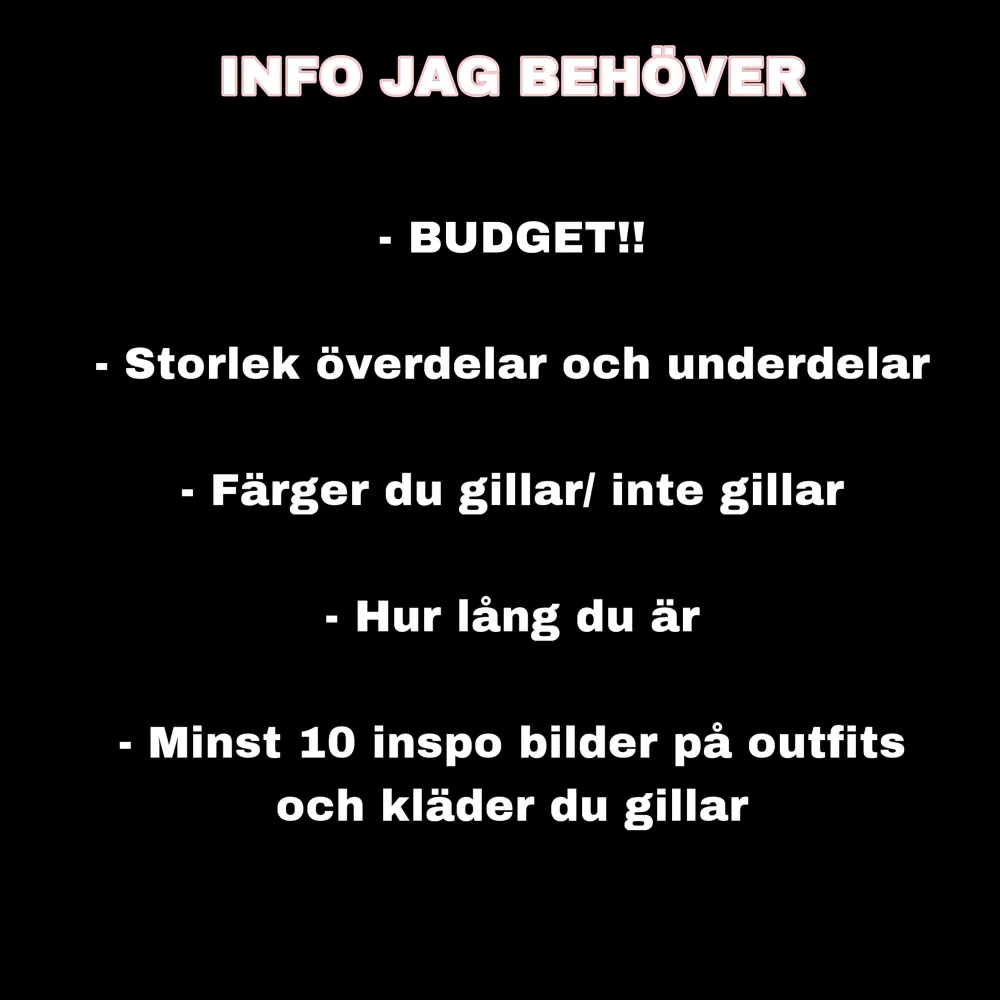 INFO JAG BEHÖVER

- BUDGET!!

- Storlek överdelar och underdelar

- Färger du gillar/ inte gillar

- Hur lång du är

- Minst 10 inspo bilder på outfits och kläder du gillar